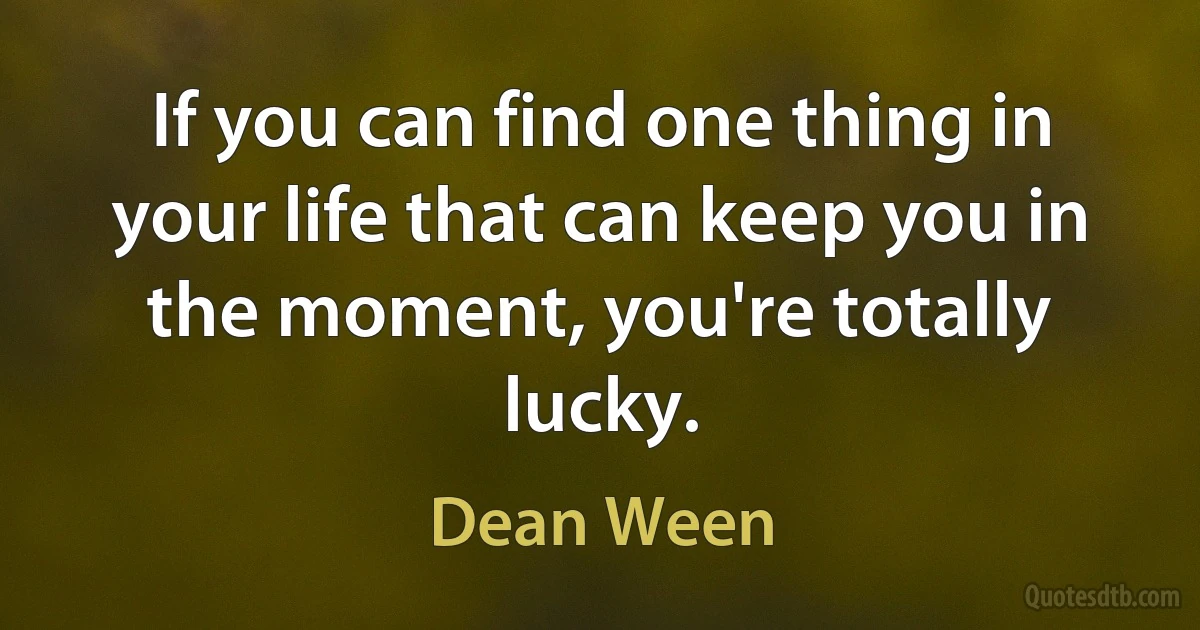 If you can find one thing in your life that can keep you in the moment, you're totally lucky.

Dean Ween

Quotesdtb.com